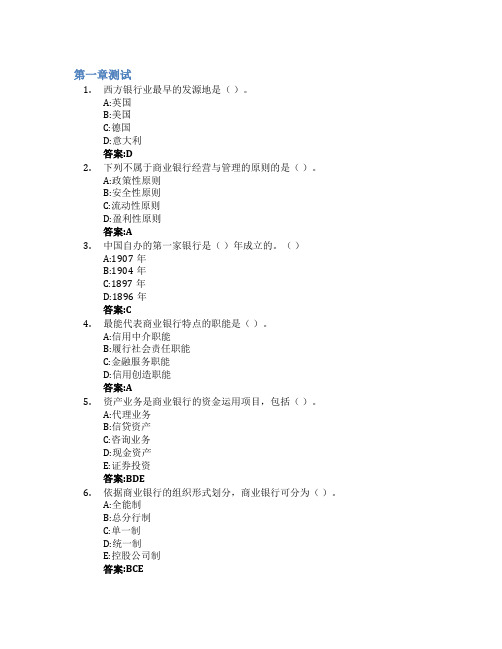 第一章测试

1. 西方银行业最早的发源地是（ ）。
A:英国
B:美国
C:德国
D:意大利
答案:D

2. 下列不属于商业银行经营与管理的原则的是（ ）。
A:政策性原则
B:安全性原则
C:流动性原则
D:盈利性原则
答案:A

3. 中国自办的第一家银行是（ ）年成立的。（ ）
A:1907 年
B:1904 年
C:1897 年
D:1896 年
答案:C

4. 最能代表商业银行特点的职能是（ ）。
A:信用中介职能
B:履行社会责任职能
C:金融服务职能
D:信用创造职能
答案:A

5. 资产业务是商业银行的资金运用项目，包括（ ）。
A:代理业务
B:信贷资产
C:咨询业务
D:现金资产
E:证券投资
答案:BDE

6. 依据商业银行的组织形式划分，商业银行可分为（ ）。
A:全能制
B:总分行制
C:单一制
D:统一制
E:控股公司制
答案:BCE